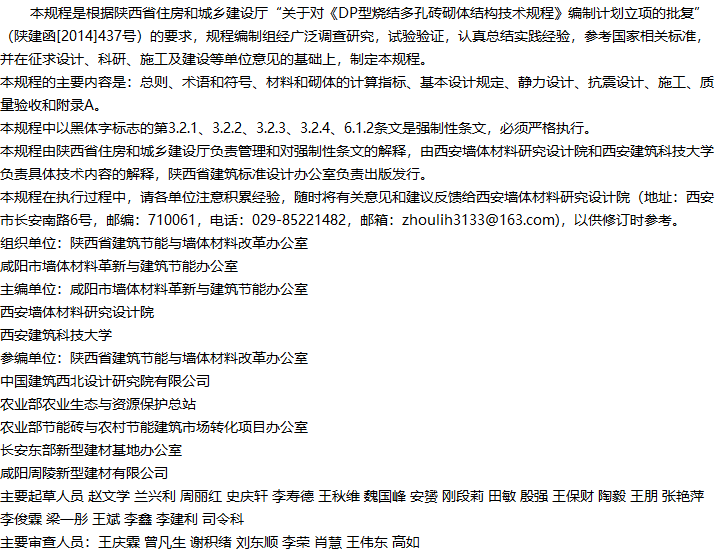 本规程是根据陕西省住房和城乡建设厅“关于对《DP型烧结多孔砖砌体结构技术规程》编制计划立项的批复”（陕建函[2014]437号）的要求，规程编制组经广泛调查研究，试验验证，认真总结实践经验，参考国家相关标准，并在征求设计、科研、施工及建设等单位意见的基础上，制定本规程。

本规程的主要内容是：总则、术语和符号、材料和砌体的计算指标、基本设计规定、静力设计、抗震设计、施工、质量验收和附录A。

本规程中以黑体字标志的第3.2.1、3.2.2、3.2.3、3.2.4、6.1.2条文是强制性条文，必须严格执行。

本规程由陕西省住房和城乡建设厅负责管理和对强制性条文的解释，由西安墙体材料研究设计院和西安建筑科技大学负责具体技术内容的解释，陕西省建筑标准设计办公室负责出版发行。

本规程在执行过程中，请各单位注意积累经验，随时将有关意见和建议反馈给西安墙体材料研究设计院（地址：西安市长安南路6号，邮编：710061，电话：029-85221482，邮箱：zhoulih3133@163.com），以供修订时参考。

组织单位：陕西省建筑节能与墙体材料改革办公室
咸阳市墙体材料革新与建筑节能办公室
主编单位：咸阳市墙体材料革新与建筑节能办公室
西安墙体材料研究设计院
西安建筑科技大学
参编单位：陕西省建筑节能与墙体材料改革办公室
中国建筑西北设计研究院有限公司
农业部农业生态与资源保护总站
农业部节能砖与农村节能建筑市场转化项目办公室
长安东部新型建材基地办公室
咸阳周陵新型建材有限公司
主要起草人员 赵文学 兰兴利 周丽红 史庆轩 李寿德 王秋维 魏国峰 安赟 刚段莉 田敏 殷强 王保财 陶毅 王朋 张艳萍 李俊霖 梁一彤 王斌 李鑫 李建利 司令科
主要审查人员：王庆霖 曾凡生 谢积绪 刘东顺 李荣 肖慧 王伟东 高如